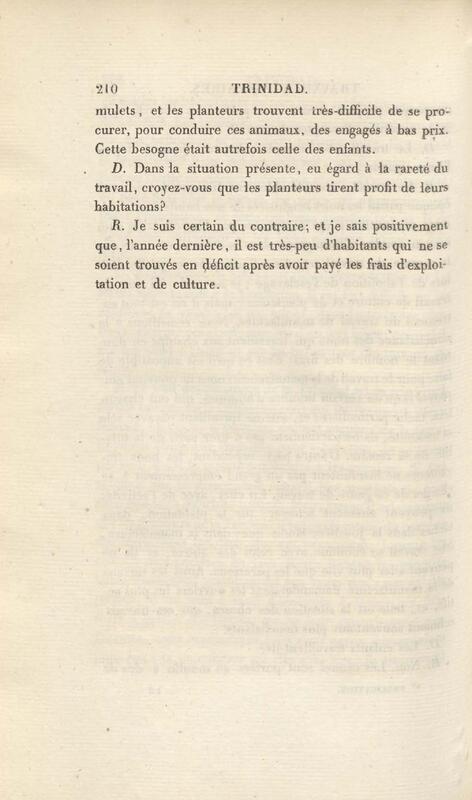 210 TRINIDAD.

mulets, et les planteurs trouvent très-difficile de se procurer, pour conduire ces animaux, des engagés à bas prix. Cette besogne était autrefois celle des enfants.

D. Dans la situation présente, eu égard à la rareté du travail, croyez-vous que les planteurs tirent profit de leurs habitations?

R. Je suis certain du contraire; et je sais positivement que, l'année dernière, il est très-peu d'habitants qui ne se soient trouvés en déficit après avoir payé les frais d'exploitation et de culture.